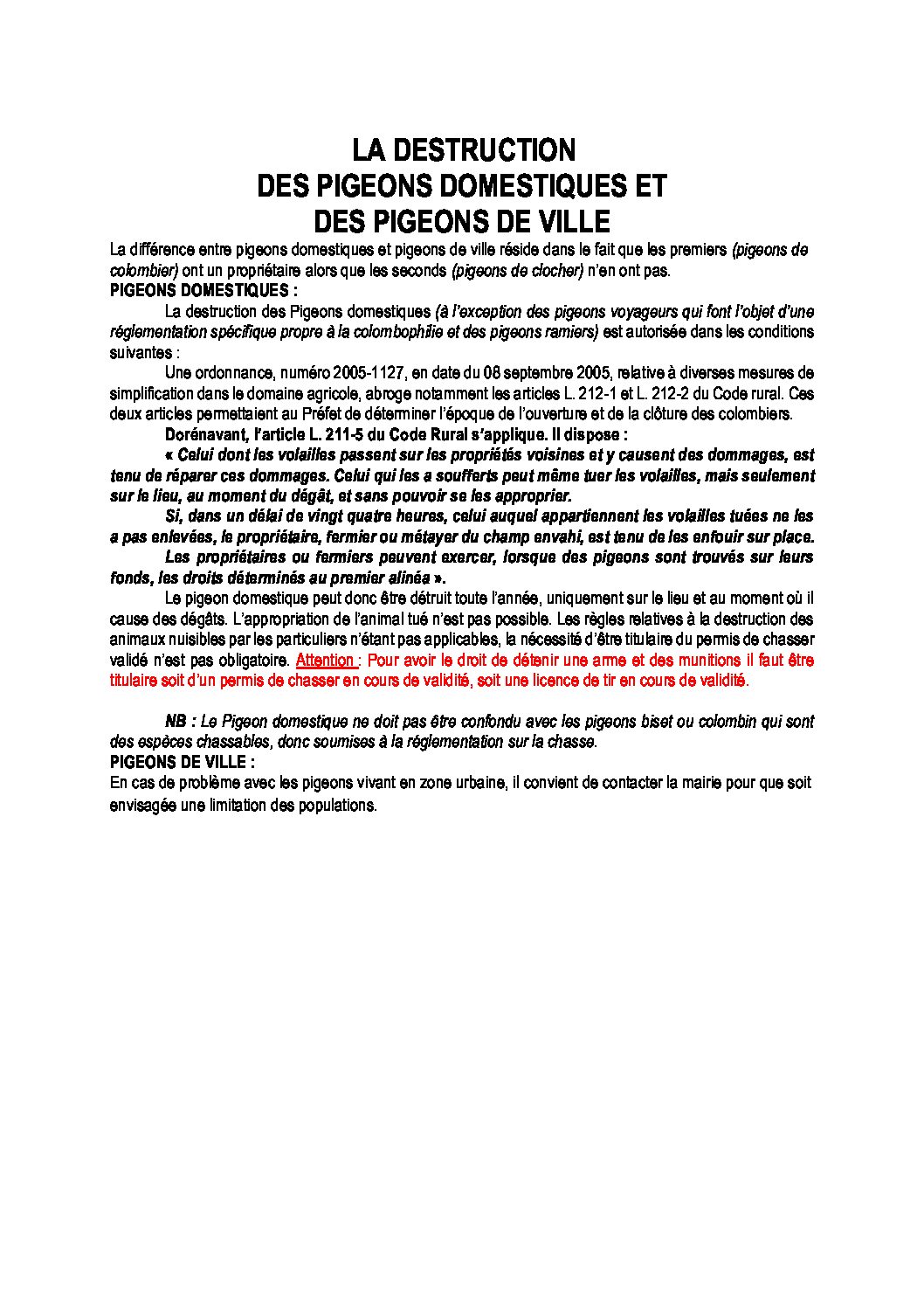 LA DESTRUCTION
DES PIGEONS DOMESTIQUES ET
DES PIGEONS DE VILLE

La différence entre pigeons domestiques et pigeons de ville réside dans le fait que les premiers (pigeons de colombier) ont un propriétaire alors que les seconds (pigeons de clocher) n'en ont pas.

PIGEONS DOMESTIQUES :

La destruction des Pigeons domestiques (à l'exception des pigeons voyageurs qui font l'objet d'une réglementation spécifique propre à la colombophilie et des pigeons ramiers) est autorisée dans les conditions suivantes :

Une ordonnance, numéro 2005-1127, en date du 08 septembre 2005, relative à diverses mesures de simplification dans le domaine agricole, abroge notamment les articles L. 212-1 et L. 212-2 du Code rural. Ces deux articles permettaient au Préfet de déterminer l'époque de l'ouverture et de la clôture des colombiers.

Dorénavant, l'article L. 211-5 du Code Rural s'applique. Il dispose :

« Celui dont les volailles passent sur les propriétés voisines et y causent des dommages, est tenu de réparer ces dommages. Celui qui les a soufferts peut même tuer les volailles, mais seulement sur le lieu, au moment du dégât, et sans pouvoir se les approprier.

Si, dans un délai de vingt quatre heures, celui auquel appartiennent les volailles tuées ne les a pas enlevées, le propriétaire, fermier ou métayer du champ envahi, est tenu de les enfouir sur place.

Les propriétaires ou fermiers peuvent exercer, lorsque des pigeons sont trouvés sur leurs fonds, les droits déterminés au premier alinéa ».

Le pigeon domestique peut donc être détruit toute l'année, uniquement sur le lieu et au moment où il cause des dégâts. L'appropriation de l'animal tué n'est pas possible. Les règles relatives à la destruction des animaux nuisibles par les particuliers n'étant pas applicables, la nécessité d'être titulaire du permis de chasser validé n'est pas obligatoire. Attention : Pour avoir le droit de détenir une arme et des munitions il faut être titulaire soit d'un permis de chasser en cours de validité, soit une licence de tir en cours de validité.

NB : Le Pigeon domestique ne doit pas être confondu avec les pigeons biset ou colombin qui sont des espèces chassables, donc soumises à la réglementation sur la chasse.

PIGEONS DE VILLE :

En cas de problème avec les pigeons vivant en zone urbaine, il convient de contacter la mairie pour que soit envisagée une limitation des populations.